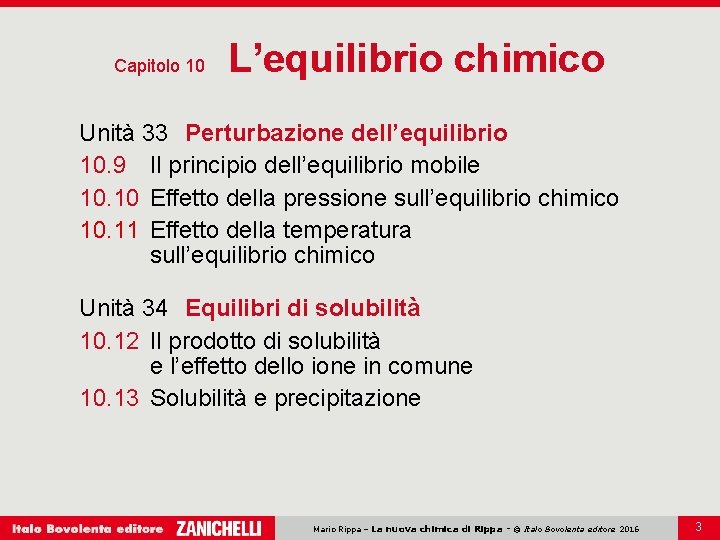 Capitolo 10 L’equilibrio chimico

Unità 33 Perturbazione dell’equilibrio
10.9 Il principio dell’equilibrio mobile
10.10 Effetto della pressione sull’equilibrio chimico
10.11 Effetto della temperatura sull’equilibrio chimico

Unità 34 Equilibri di solubilità
10.12 Il prodotto di solubilità e l’effetto dello ione in comune
10.13 Solubilità e precipitazione

Italo Bovolenta editore ZANICHELLI Mario Rippa – La nuova chimica di Rippa – © Italo Bovolenta editore 2016 3